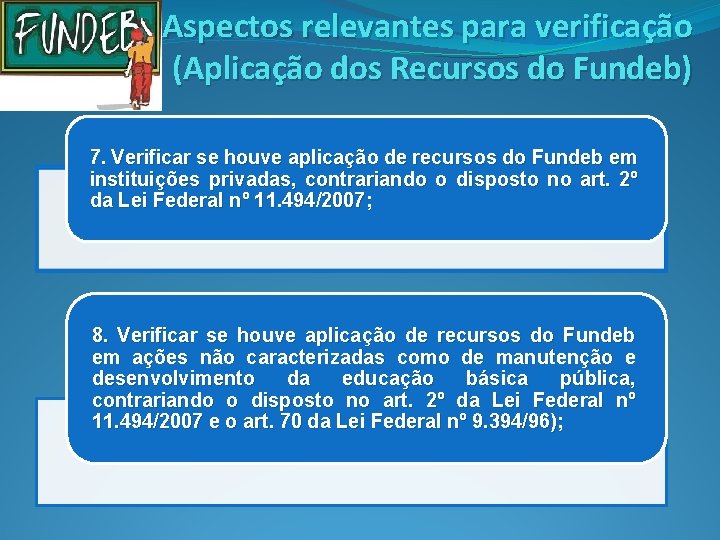 FUNDEB

Aspectos relevantes para verificação (Aplicação dos Recursos do Fundeb)

7. Verificar se houve aplicação de recursos do Fundeb em instituições privadas, contrariando o disposto no art. 2º da Lei Federal nº 11.494/2007;

8. Verificar se houve aplicação de recursos do Fundeb em ações não caracterizadas como de manutenção e desenvolvimento da educação básica pública, contrariando o disposto no art. 2º da Lei Federal nº 11.494/2007 e o art. 70 da Lei Federal nº 9.394/96);